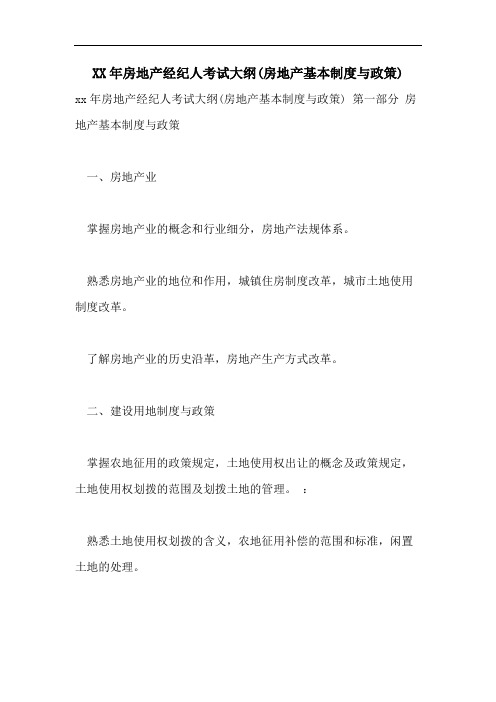 XX年房地产经纪人考试大纲(房地产基本制度与政策)

xx年房地产经纪人考试大纲(房地产基本制度与政策) 第一部分 房地产基本制度与政策

一、房地产业

掌握房地产业的概念和行业细分，房地产法规体系。

熟悉房地产业的地位和作用，城镇住房制度改革，城市土地使用制度改革。

了解房地产业的历史沿革，房地产生产方式改革。

二、建设用地制度与政策

掌握农地征用的政策规定，土地使用权出让的概念及政策规定，土地使用权划拨的范围及划拨土地的管理。 ：

熟悉土地使用权划拨的含义，农地征用补偿的范围和标准，闲置土地的处理。